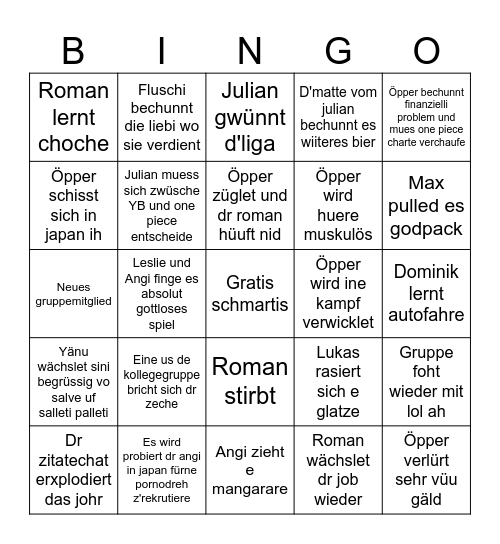 | B | I | N | G | O |
|---|---|---|---|---|
| Roman lernt choche | Fluschi bechunnt die liebi wo sie verdient | Julian gwünnt d'liga | D'matte vom julian bechunnt es wiiteres bier | Öpper bechunnt finanzielli problem und mues one piece charte verchaufe |
| Öpper schisst sich in japan ih | Julian muess sich zwüsche YB und one piece entscheide | Öpper züglet und dr roman hüuft nid | Öpper wird huere muskulös | Max pulled es godpack |
| Neues gruppemitglied | Leslie und Angi finge es absolut gottloses spiel | Gratis schmartis | Öpper wird ine kampf verwicklet | Dominik lernt autofahre |
| Yänu wächslet sini begrüssig vo salve uf salleti palleti | Eine us de kollegegruppe bricht sich dr zeche | Roman stirbt | Lukas rasiert sich e glatze | Gruppe foht wieder mit lol ah |
| Dr zitatechat erxplodiert das johr | Es wird probiert dr angi in japan fürne pornodreh z'rekrutiere | Angi zieht e mangarare | Roman wächslet dr job wieder | Öpper verlürt sehr vüu gäld |